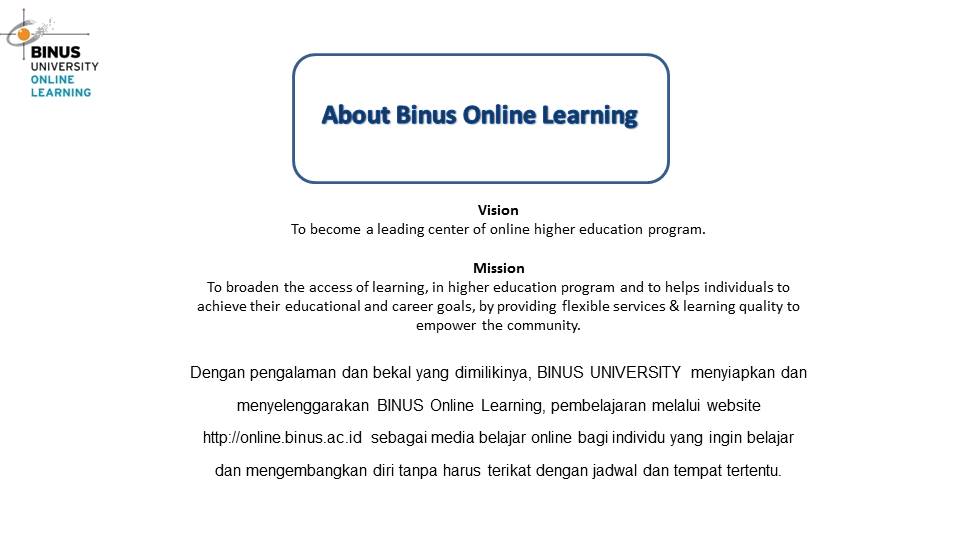 BINUS UNIVERSITY ONLINE LEARNING

About Binus Online Learning

Vision
To become a leading center of online higher education program.

Mission
To broaden the access of learning, in higher education program and to helps individuals to achieve their educational and career goals, by providing flexible services & learning quality to empower the community.

Dengan pengalaman dan bekal yang dimilikinya, BINUS UNIVERSITY menyiapkan dan menyelenggarakan BINUS Online Learning, pembelajaran melalui website http://online.binus.ac.id sebagai media belajar online bagi individu yang ingin belajar dan mengembangkan diri tanpa harus terikat dengan jadwal dan tempat tertentu.